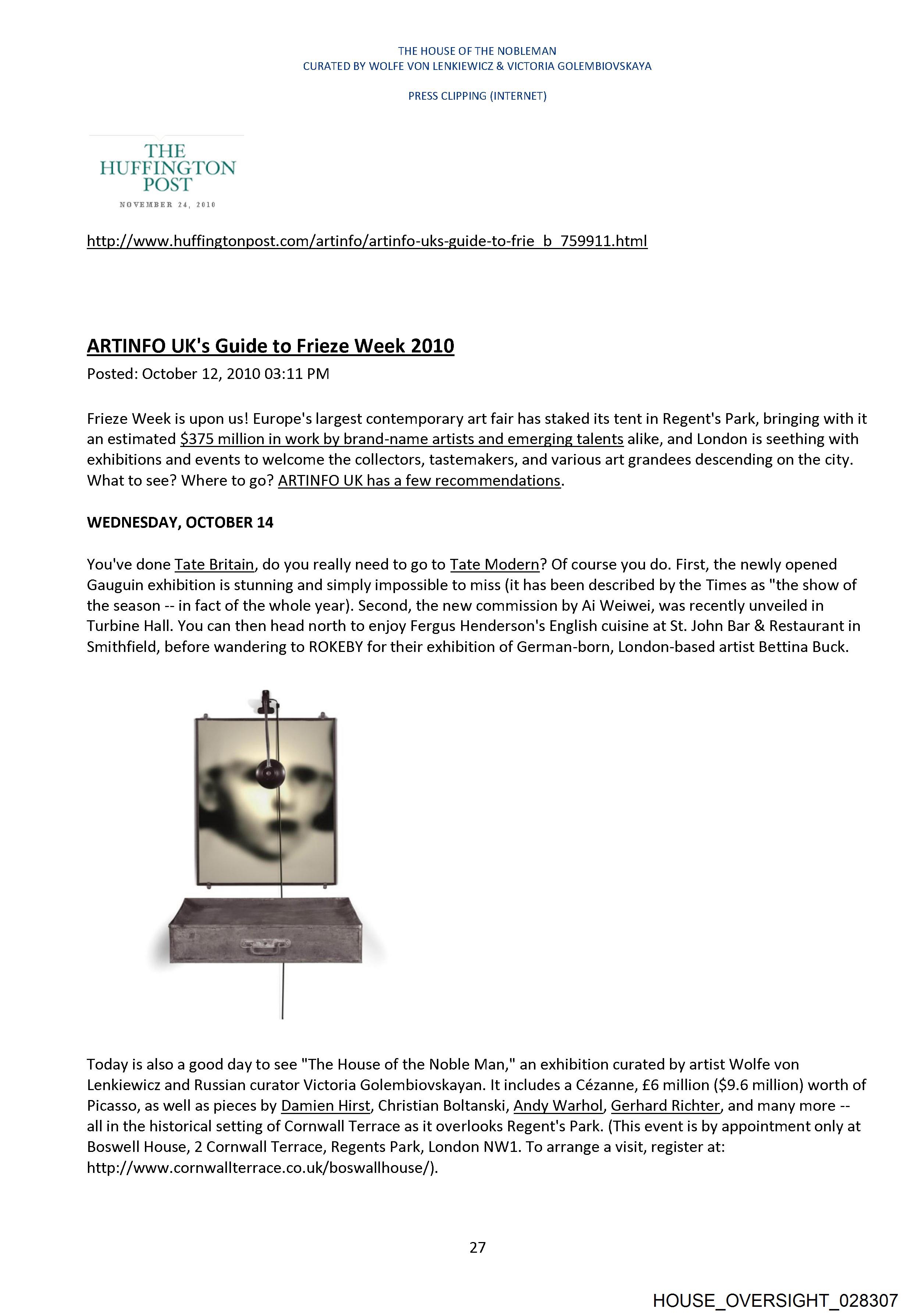 THE HOUSE OF THE NOBLEMAN
CURATED BY WOLFE VON LENKIEWICZ & VICTORIA GOLEMBIOVSKAYA

PRESS CLIPPING (INTERNET)

THE HUFFINGTON POST
NOVEMBER 24, 2010

http://www.huffingtonpost.com/artinfo/artinfo-uks-guide-to-frie_b_759911.html

ARTINFO UK's Guide to Frieze Week 2010
Posted: October 12, 2010 03:11 PM

Frieze Week is upon us! Europe's largest contemporary art fair has staked its tent in Regent's Park, bringing with it an estimated $375 million in work by brand-name artists and emerging talents alike, and London is seething with exhibitions and events to welcome the collectors, tastemakers, and various art grandees descending on the city. What to see? Where to go? ARTINFO UK has a few recommendations.

WEDNESDAY, OCTOBER 14

You've done Tate Britain, do you really need to go to Tate Modern? Of course you do. First, the newly opened Gauguin exhibition is stunning and simply impossible to miss (it has been described by the Times as "the show of the season -- in fact of the whole year). Second, the new commission by Ai Weiwei, was recently unveiled in Turbine Hall. You can then head north to enjoy Fergus Henderson's English cuisine at St. John Bar & Restaurant in Smithfield, before wandering to ROKEBY for their exhibition of German-born, London-based artist Bettina Buck.

Today is also a good day to see "The House of the Noble Man," an exhibition curated by artist Wolfe von Lenkiewicz and Russian curator Victoria Golembiovskayan. It includes a Cézanne, £6 million ($9.6 million) worth of Picasso, as well as pieces by Damien Hirst, Christian Boltanski, Andy Warhol, Gerhard Richter, and many more -- all in the historical setting of Cornwall Terrace as it overlooks Regent's Park. (This event is by appointment only at Boswell House, 2 Cornwall Terrace, Regents Park, London NW1. To arrange a visit, register at: http://www.cornwallterrace.co.uk/boswallhouse/).

27

HOUSE_OVERSIGHT_028307